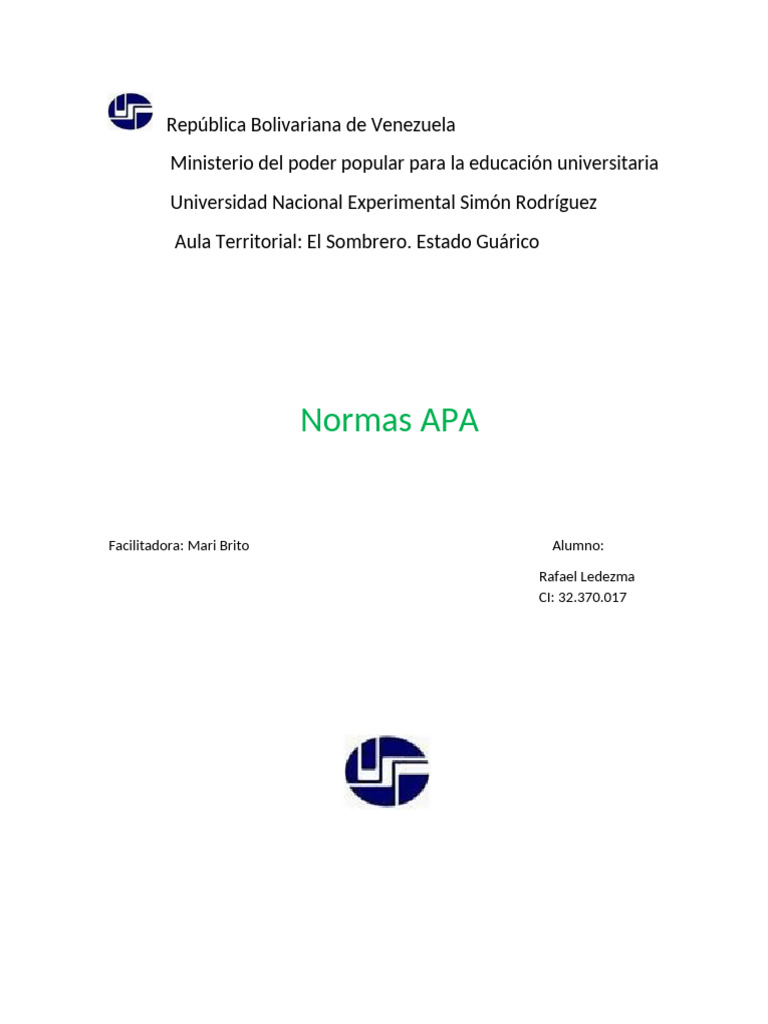 República Bolivariana de Venezuela
Ministerio del poder popular para la educación universitaria
Universidad Nacional Experimental Simón Rodríguez
Aula Territorial: El Sombrero. Estado Guárico

Normas APA

Facilitadora: Mari Brito

Alumno:
Rafael Ledezma
CI: 32.370.017